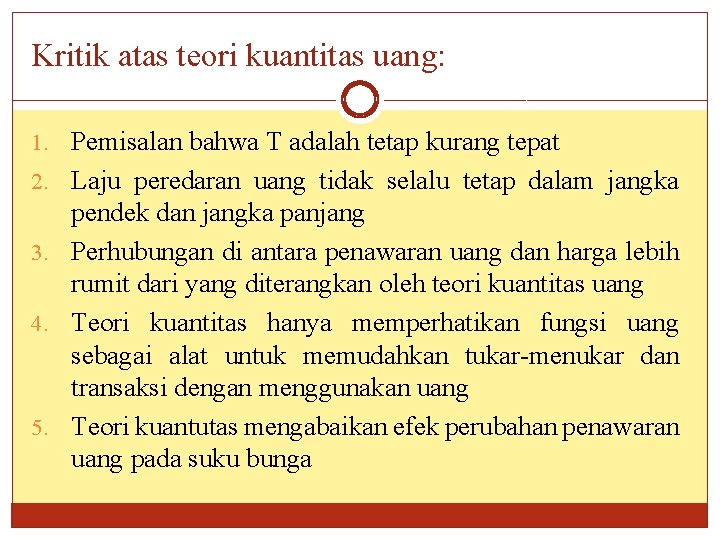 Kritik atas teori kuantitas uang:

1. Pemisalan bahwa T adalah tetap kurang tepat
2. Laju peredaran uang tidak selalu tetap dalam jangka pendek dan jangka panjang
3. Perhubungan di antara penawaran uang dan harga lebih rumit dari yang diterangkan oleh teori kuantitas uang
4. Teori kuantitas hanya memperhatikan fungsi uang sebagai alat untuk memudahkan tukar-menukar dan transaksi dengan menggunakan uang
5. Teori kuantutas mengabaikan efek perubahan penawaran uang pada suku bunga